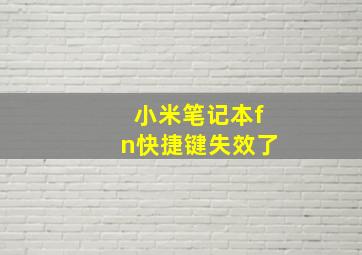 小米笔记本fn快捷键失效了